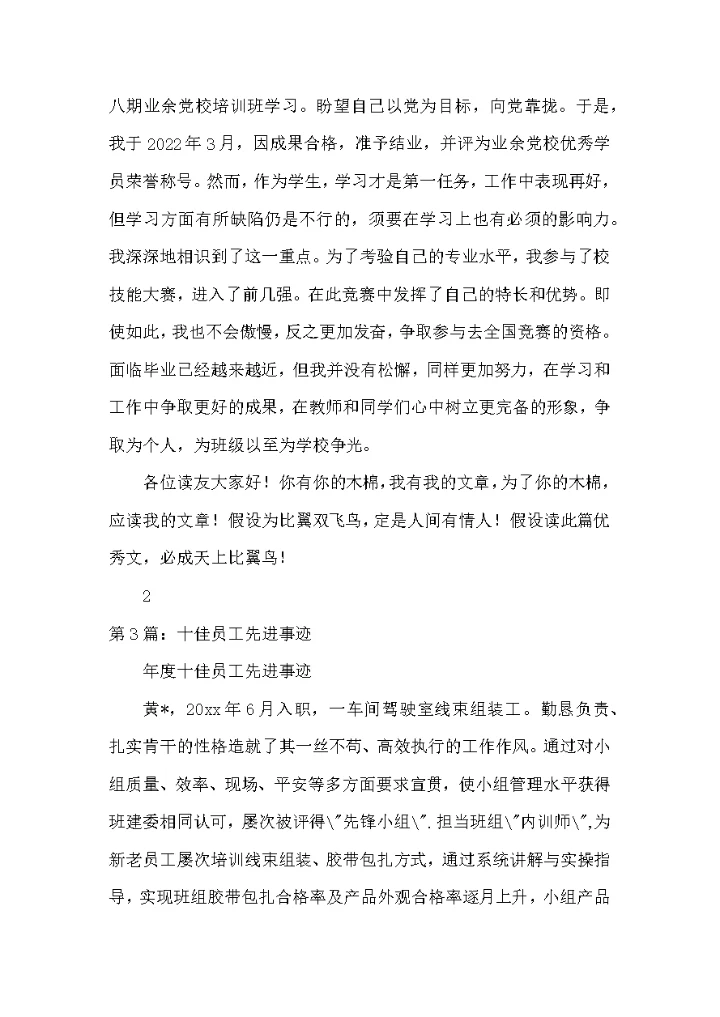 八期业余党校培训班学习。盼望自己以党为目标，向党靠拢。于是，我于 2022 年 3 月，因成果合格，准予结业，并评为业余党校优秀学员荣誉称号。然而，作为学生，学习才是第一任务，工作中表现再好，但学习方面有所缺陷仍是不行的，须要在学习上也有必须的影响力。我深深地相识到了这一重点。为了考验自己的专业水平，我参与了校技能大赛，进入了前几强。在此竞赛中发挥了自己的特长和优势。即使如此，我也不会傲慢，反之更加发奋，争取参与去全国竞赛的资格。面临毕业已经越来越近，但我并没有松懈，同样更加努力，在学习和工作中争取更好的成果，在教师和同学们心中树立更完备的形象，争取为个人，为班级以至为学校争光。

各位读友大家好！你有你的木棉，我有我的文章，为了你的木棉，应读我的文章！假设为比翼双飞鸟，定是人间有情人！假设读此篇优秀文，必成天上比翼鸟！

2

第 3 篇：十佳员工先进事迹

年度十佳员工先进事迹

黄*，20xx 年 6 月入职，一车间驾驶室线束组装工。勤恳负责、扎实肯干的性格造就了其一丝不苟、高效执行的工作作风。通过对小组质量、效率、现场、平安等多方面要求宣贯，使小组管理水平获得班建委相同认可，屡次被评得\"先锋小组\".担当班组\"内训师\",为新老员工屡次培训线束组装、胶带包扎方式，通过系统讲解与实操指导，实现班组胶带包扎合格率及产品外观合格率逐月上升，小组产品